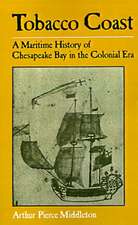 Tobacco Coast

A Maritime History of Chesapeake Bay in the Colonial Era

Arthur Pierce Middleton